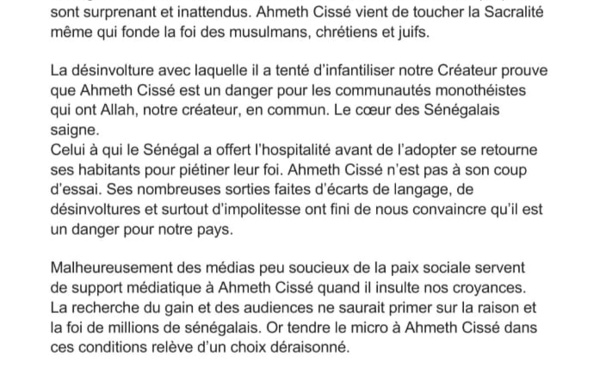 sont surprenant et inattendus. Ahmeth Cissé vient de toucher la Sacralité même qui fonde la foi des musulmans, chrétiens et juifs.

La désinvolture avec laquelle il a tenté d'infantiliser notre Créateur prouve que Ahmeth Cissé est un danger pour les communautés monothéistes qui ont Allah, notre créateur, en commun. Le cœur des Sénégalais saigne.
Celui à qui le Sénégal a offert l'hospitalité avant de l'adopter se retourne ses habitants pour piétiner leur foi. Ahmeth Cissé n'est pas à son coup d'essai. Ses nombreuses sorties faites d'écarts de langage, de désinvoltures et surtout d'impolitesse ont fini de nous convaincre qu'il est un danger pour notre pays.

Malheureusement des médias peu soucieux de la paix sociale servent de support médiatique à Ahmeth Cissé quand il insulte nos croyances. La recherche du gain et des audiences ne saurait primer sur la raison et la foi de millions de sénégalais. Or tendre le micro à Ahmeth Cissé dans ces conditions relève d'un choix déraisonné.